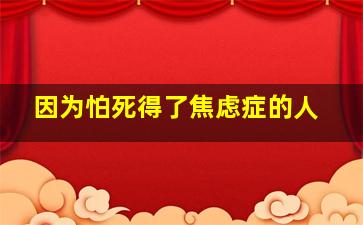 因为怕死得了焦虑症的人